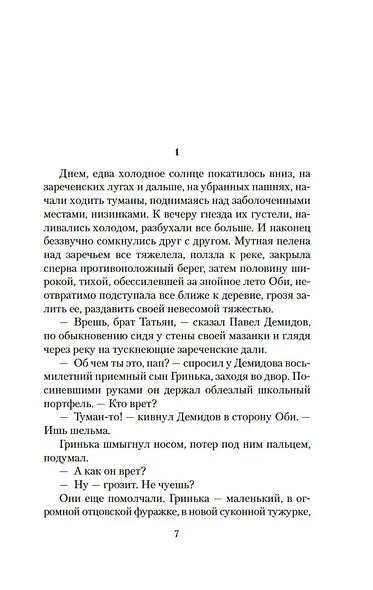 1

Днем, едва холодное солнце покатилось вниз, на зареченских лугах и дальше, на убранных пашнях, начали ходить туманы, поднимаясь над заболоченными местами, низинками. К вечеру гнезда их густели, наливались холодом, разбухали все больше. И наконец беззвучно сомкнулись друг с другом. Мутная пелена над заречьем все тяжелела, ползла к реке, закрыла сперва противоположный берег, затем половину широкой, тихой, обессилевшей за знойное лето Оби, неотвратимо подступала все ближе к деревне, грозя залить ее, раздавить своей невесомой тяжестью.

— Врешь, брат Татьян, — сказал Павел Демидов, по обыкновению сидя у стены своей мазанки и глядя через реку на тускнеющие зареченские дали.

— Об чем ты это, пап? — спросил у Демидова восьмилетний приемный сын Гринька, заходя во двор. Посиневшими руками он держал облезлый школьный портфель. — Кто врет?

— Туман-то! — кивнул Демидов в сторону Оби. — Ишь шельма.

Гринька шмыгнул носом, потер под ним пальцем, подумал.

— А как он врет?

— Ну — грозит. Не чуешь?

Они еще помолчали. Гринька — маленький, в огромной отцовской фуражке, в новой суконной тужурке,

7